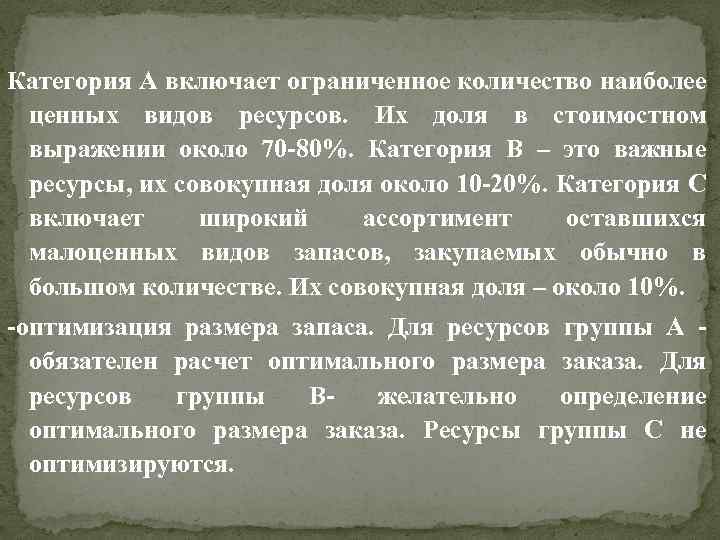 Категория А включает ограниченное количество наиболее ценных видов ресурсов. Их доля в стоимостном выражении около 70-80%. Категория В – это важные ресурсы, их совокупная доля около 10-20%. Категория С включает широкий ассортимент оставшихся малоценных видов запасов, закупаемых обычно в большом количестве. Их совокупная доля – около 10%.

-оптимизация размера запаса. Для ресурсов группы А - обязателен расчет оптимального размера заказа. Для ресурсов группы В- желательно определение оптимального размера заказа. Ресурсы группы С не оптимизируются.